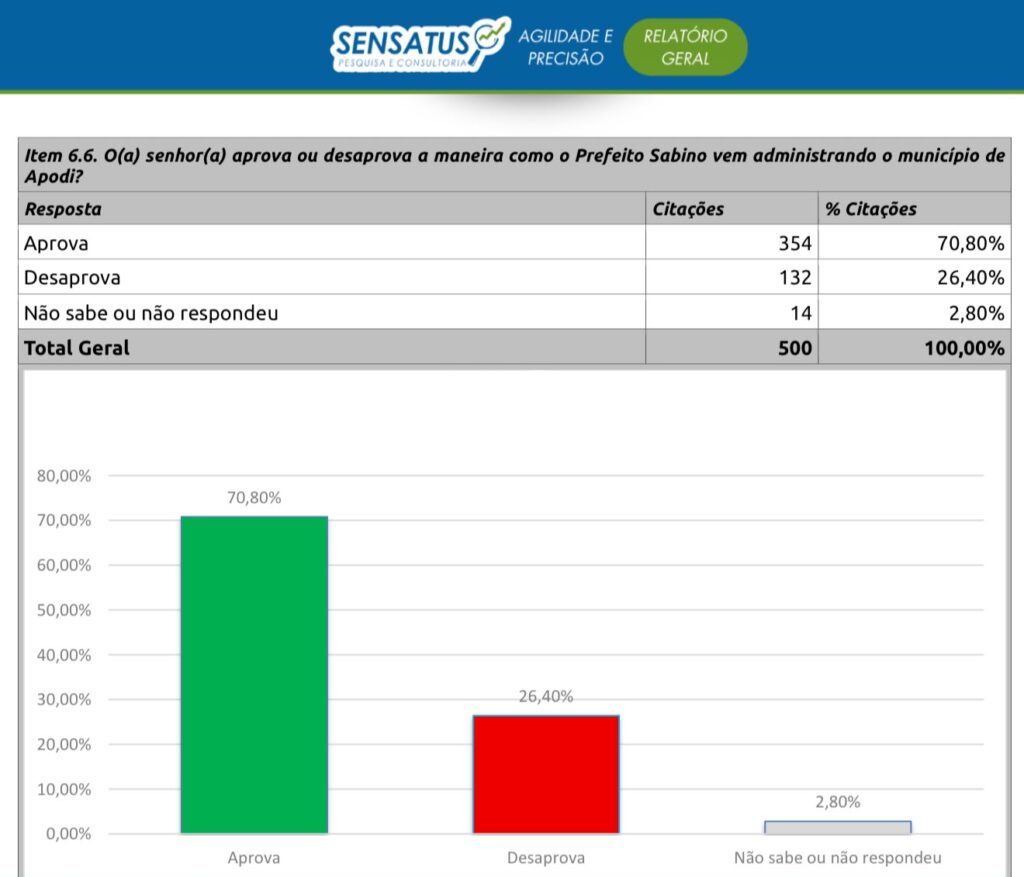 SENSATUS PESQUISA E CONSULTORIA AGILIDADE E PRECISÃO RELATÓRIO GERAL

Item 6.6. O(a) senhor(a) aprova ou desaprova a maneira como o Prefeito Sabino vem administrando o município de Apodi?

| Resposta | Citações | % Citações |
|---|---|---|
| Aprova | 354 | 70,80% |
| Desaprova | 132 | 26,40% |
| Não sabe ou não respondeu | 14 | 2,80% |
| Total Geral | 500 | 100,00% |

80,00%
70,00%
60,00%
50,00%
40,00%
30,00%
20,00%
10,00%
0,00%

70,80%
26,40%
2,80%

Aprova
Desaprova
Não sabe ou não respondeu